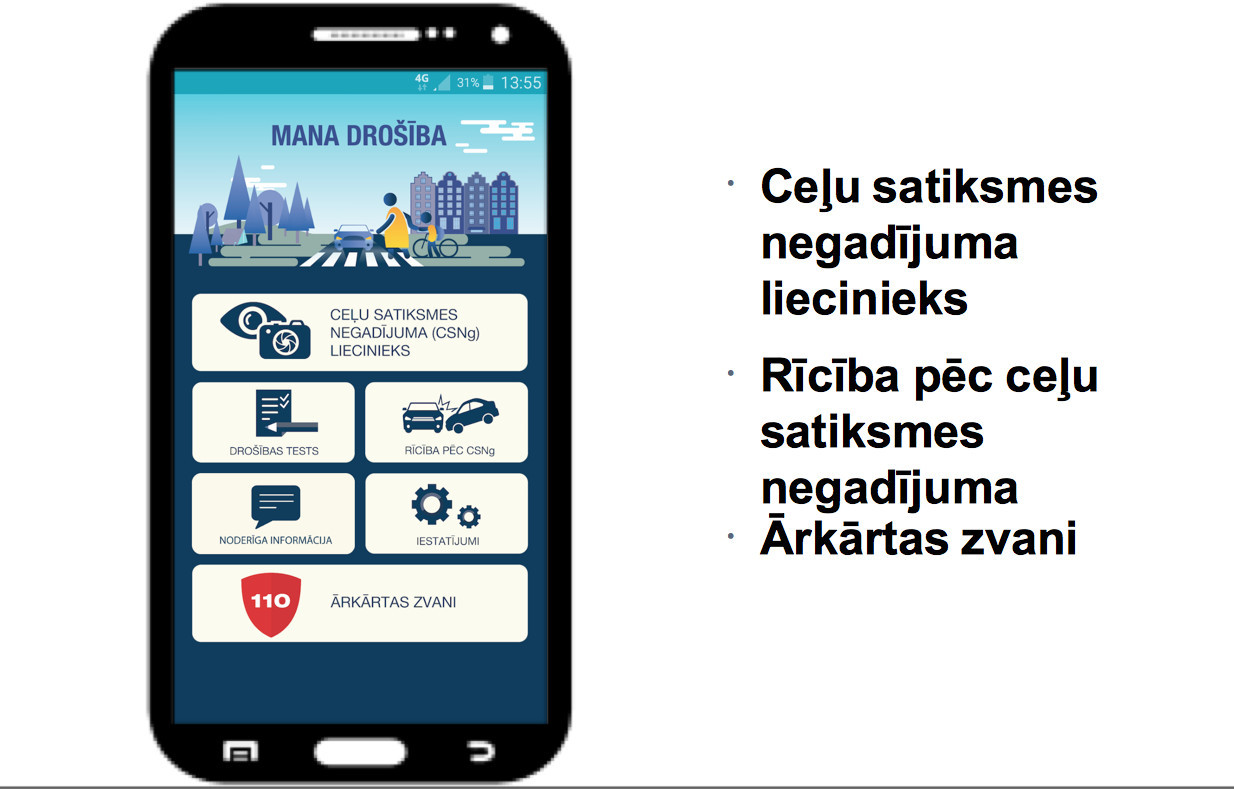 4G 31% 13:55

MANA DROŠĪBA

CEĻU SATIKSMES NEGADĪJUMA (CSNg) LIECINIEKS

DROŠĪBAS TESTS

RĪCĪBA PĒC CSNg

NODERĪGA INFORMĀCIJA

IESTATĪJUMI

110

ĀRKĀRTAS ZVANI

• Ceļu satiksmes negadījuma liecinieks
• Rīcība pēc ceļu satiksmes negadījuma
• Ārkārtas zvani